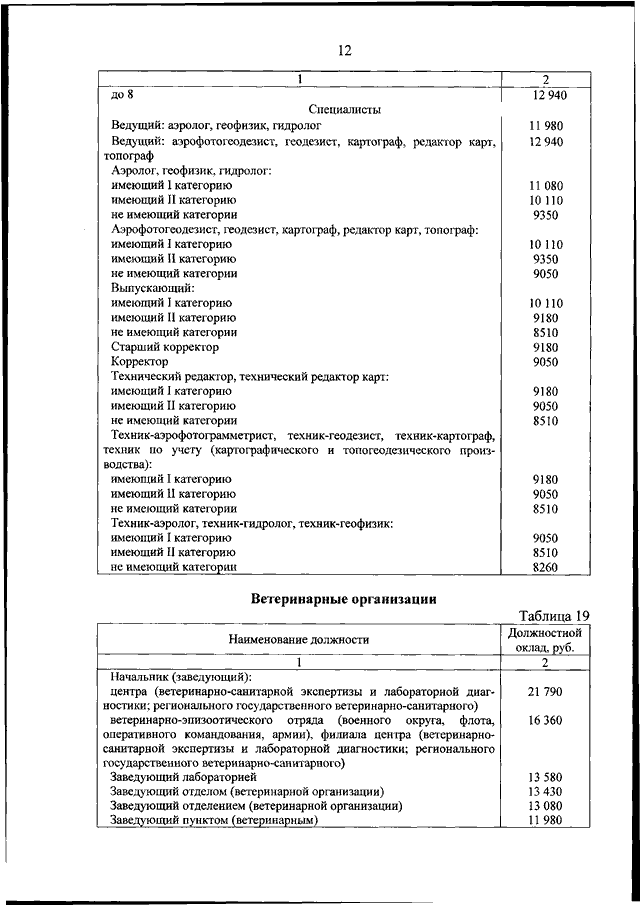 12

| 1 | 2 |
|---|---|
| до 8 | 12 940 |
| Специалисты | |
| Ведущий: аэролог, геофизик, гидролог | 11 980 |
| Ведущий: аэрофотогеодезист, геодезист, картограф, редактор карт, топограф | 12 940 |
| Аэролог, геофизик, гидролог: | |
| имеющий I категорию | 11 080 |
| имеющий II категорию | 10 110 |
| не имеющий категории | 9350 |
| Аэрофотогеодезист, геодезист, картограф, редактор карт, топограф: | |
| имеющий I категорию | 10 110 |
| имеющий II категорию | 9350 |
| не имеющий категории | 9050 |
| Выпускающий: | |
| имеющий I категорию | 10 110 |
| имеющий II категорию | 9180 |
| не имеющий категории | 8510 |
| Старший корректор | 9180 |
| Корректор | 9050 |
| Технический редактор, технический редактор карт: | |
| имеющий I категорию | 9180 |
| имеющий II категорию | 9050 |
| не имеющий категории | 8510 |
| Техник-аэрофотограмметрист, техник-геодезист, техник-картограф, техник по учету (картографического и топогеодезического производства): | |
| имеющий I категорию | 9180 |
| имеющий II категорию | 9050 |
| не имеющий категории | 8510 |
| Техник-аэролог, техник-гидролог, техник-геофизик: | |
| имеющий I категорию | 9050 |
| имеющий II категорию | 8510 |
| не имеющий категории | 8260 |

Ветеринарные организации

Таблица 19

| Наименование должности | Должностной оклад, руб. |
|---|---|
| 1 | 2 |
| Начальник (заведующий): | |
| центра (ветеринарно-санитарной экспертизы и лабораторной диагностики; регионального государственного ветеринарно-санитарного) | 21 790 |
| ветеринарно-эпизоотического отряда (военного округа, флота, оперативного командования, армии), филиала центра (ветеринарно-санитарной экспертизы и лабораторной диагностики; регионального государственного ветеринарно-санитарного) | 16 360 |
| Заведующий лабораторией | 13 580 |
| Заведующий отделом (ветеринарной организации) | 13 430 |
| Заведующий отделением (ветеринарной организации) | 13 080 |
| Заведующий пунктом (ветеринарным) | 11 980 |